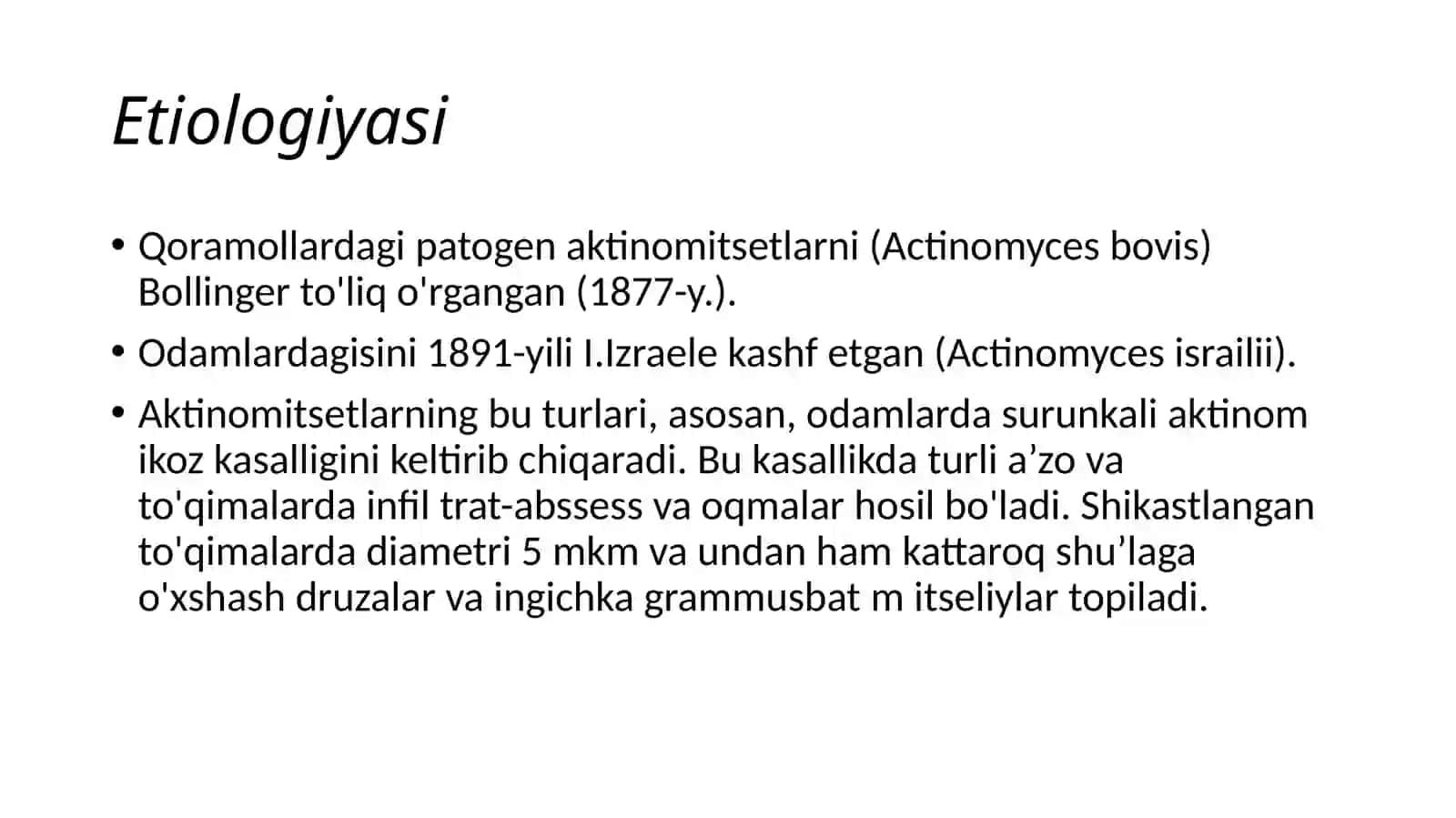 Etiologiyasi

• Qoramollardagi patogen aktinomitsetlarni (Actinomyces bovis) Bollinger to'liq o'rgangan (1877-y.).

• Odamlardagisini 1891-yili I.Izraele kashf etgan (Actinomyces israilii).

• Aktinomitsetlarning bu turlari, asosan, odamlarda surunkali aktinom ikoz kasalligini keltirib chiqaradi. Bu kasallikda turli a’zo va to'qimalarda infil trat-abssess va oqmalar hosil bo'ladi. Shikastlangan to'qimalarda diametri 5 mkm va undan ham kattaroq shu’laga o'xshash druzalar va ingichka grammusbat m itseliylar topiladi.